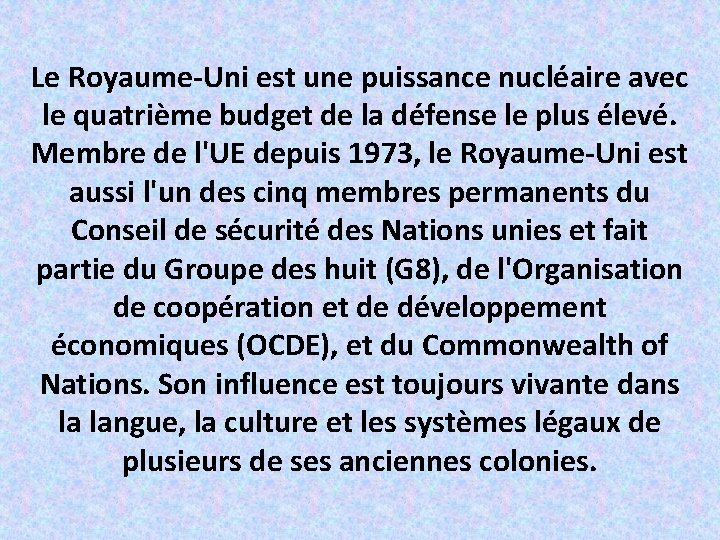 Le Royaume-Uni est une puissance nucléaire avec le quatrième budget de la défense le plus élevé. Membre de l'UE depuis 1973, le Royaume-Uni est aussi l'un des cinq membres permanents du Conseil de sécurité des Nations unies et fait partie du Groupe des huit (G8), de l'Organisation de coopération et de développement économiques (OCDE), et du Commonwealth of Nations. Son influence est toujours vivante dans la langue, la culture et les systèmes légaux de plusieurs de ses anciennes colonies.